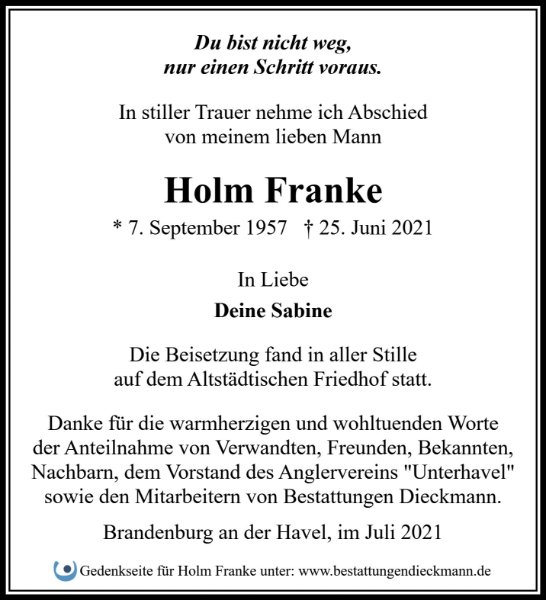 Du bist nicht weg,
nur einen Schritt voraus.

In stiller Trauer nehme ich Abschied
von meinem lieben Mann

Holm Franke

* 7. September 1957 † 25. Juni 2021

In Liebe

Deine Sabine

Die Beisetzung fand in aller Stille
auf dem Altstädtischen Friedhof statt.

Danke für die warmherzigen und wohltuenden Worte der Anteilnahme von Verwandten, Freunden, Bekannten, Nachbarn, dem Vorstand des Anglervereins "Unterhavel" sowie den Mitarbeitern von Bestattungen Dieckmann.

Brandenburg an der Havel, im Juli 2021

Gedenkseite für Holm Franke unter: www.bestattungendieckmann.de